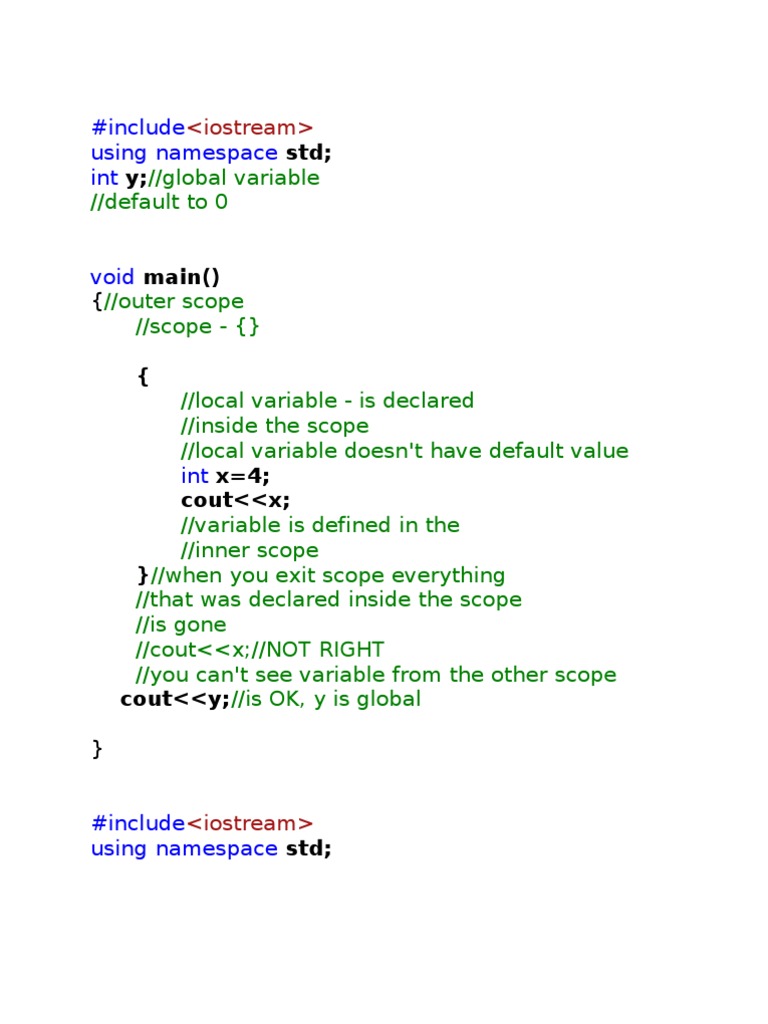 #include<iostream>
using namespace std;
int y;//global variable
//default to 0

void main()
{//outer scope
//scope - {}

{
//local variable - is declared
//inside the scope
//local variable doesn't have default value
int x=4;
cout<<x;
//variable is defined in the
//inner scope
}//when you exit scope everything
//that was declared inside the scope
//is gone
//cout<<x;//NOT RIGHT
//you can't see variable from the other scope
cout<<y;//is OK, y is global

}

#include<iostream>
using namespace std;